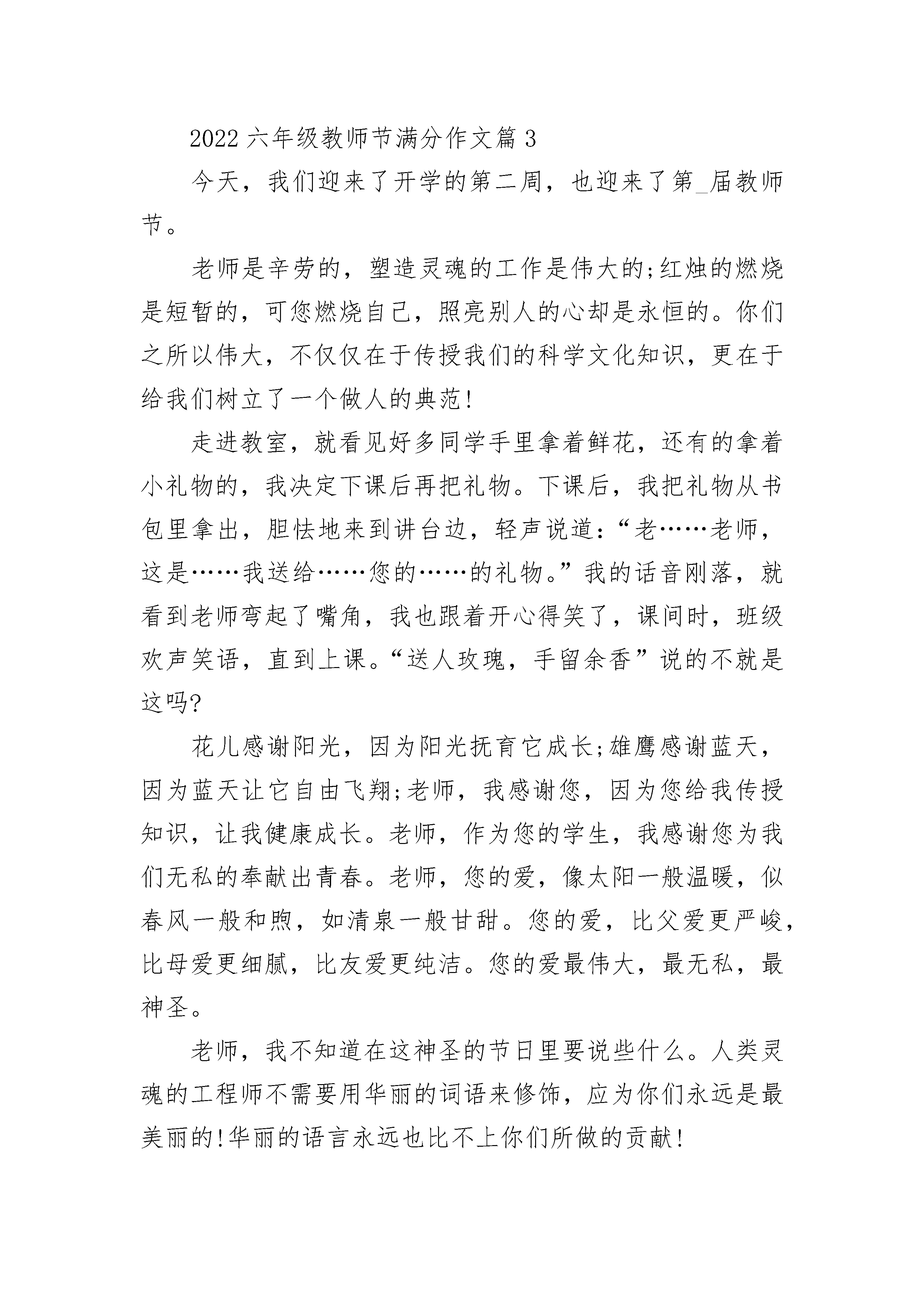 2022 六年级教师节满分作文篇 3

今天，我们迎来了开学的第二周，也迎来了第_届教师节。

老师是辛劳的，塑造灵魂的工作是伟大的;红烛的燃烧是短暂的，可您燃烧自己，照亮别人的心却是永恒的。你们之所以伟大，不仅仅在于传授我们的科学文化知识，更在于给我们树立了一个做人的典范!

走进教室，就看见好多同学手里拿着鲜花，还有的拿着小礼物的，我决定下课后再把礼物。下课后，我把礼物从书包里拿出，胆怯地来到讲台边，轻声说道:“老……老师，这是……我送给……您的……的礼物。”我的话音刚落，就看到老师弯起了嘴角，我也跟着开心得笑了，课间时，班级欢声笑语，直到上课。“送人玫瑰，手留余香”说的不就是这吗?

花儿感谢阳光，因为阳光抚育它成长;雄鹰感谢蓝天，因为蓝天让它自由飞翔;老师，我感谢您，因为您给我传授知识，让我健康成长。老师，作为您的学生，我感谢您为我们无私的奉献出青春。老师，您的爱，像太阳一般温暖，似春风一般和煦，如清泉一般甘甜。您的爱，比父爱更严峻，比母爱更细腻，比友爱更纯洁。您的爱最伟大，最无私，最神圣。

老师，我不知道在这神圣的节日里要说些什么。人类灵魂的工程师不需要用华丽的词语来修饰，应为你们永远是最美丽的!华丽的语言永远也比不上你们所做的贡献!